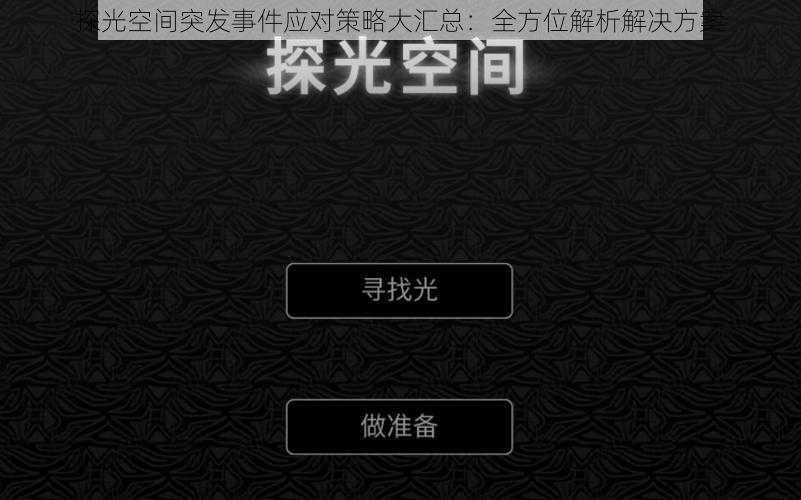 探光空间突发事件应对策略大汇总：全方位解析解决方案

探光空间

寻找光

做准备